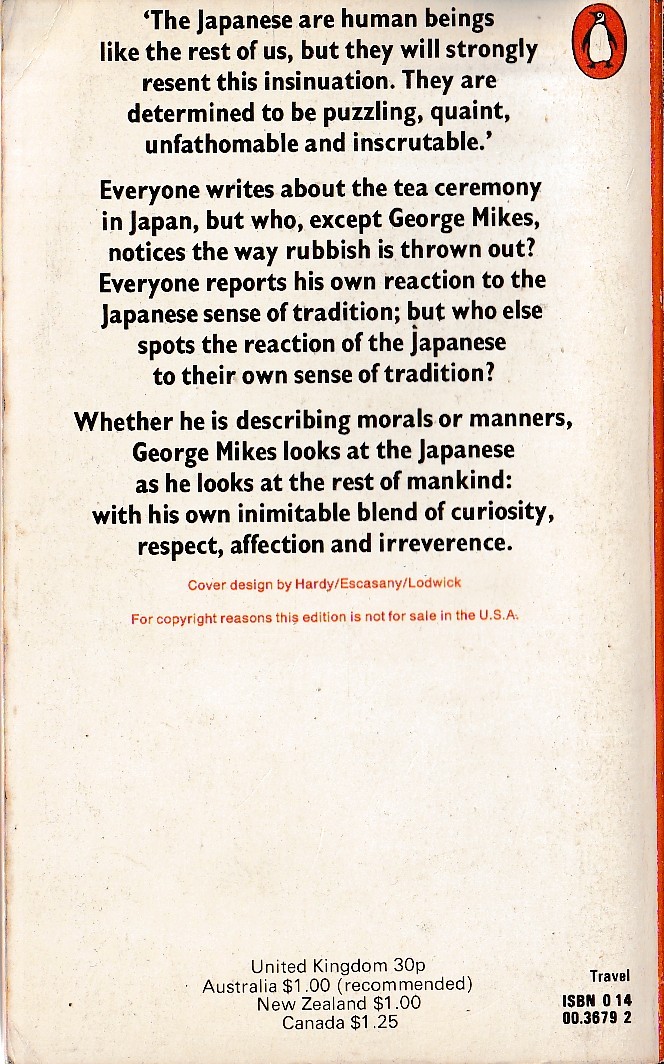 'The Japanese are human beings like the rest of us, but they will strongly resent this insinuation. They are determined to be puzzling, quaint, unfathomable and inscrutable.'

Everyone writes about the tea ceremony in Japan, but who, except George Mikes, notices the way rubbish is thrown out? Everyone reports his own reaction to the Japanese sense of tradition; but who else spots the reaction of the Japanese to their own sense of tradition?

Whether he is describing morals or manners, George Mikes looks at the Japanese as he looks at the rest of mankind: with his own inimitable blend of curiosity, respect, affection and irreverence.

Cover design by Hardy/Escasany/Lodwick

For copyright reasons this edition is not for sale in the U.S.A.

United Kingdom 30p
Australia $1.00 (recommended)
New Zealand $1.00
Canada $1.25

Travel
ISBN 0 14
00.3679 2